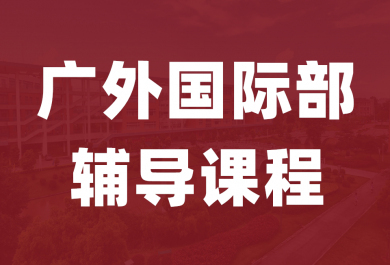 广外国际部
辅导课程